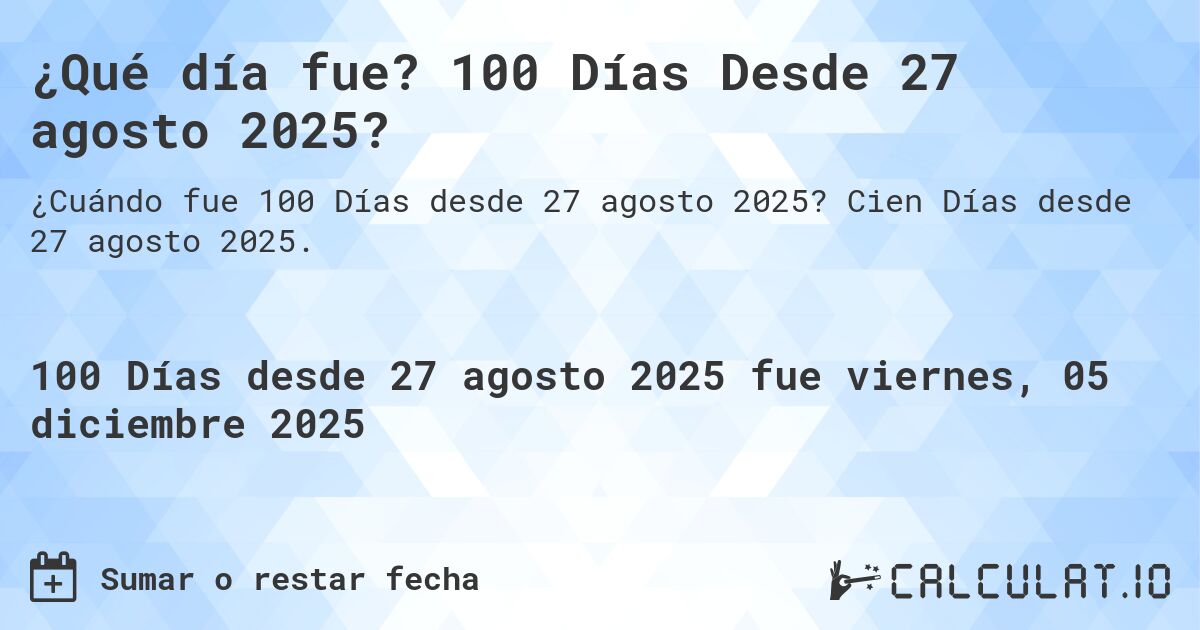 ¿Qué día fue? 100 Días Desde 27 agosto 2025?

¿Cuándo fue 100 Días desde 27 agosto 2025? Cien Días desde 27 agosto 2025.

100 Días desde 27 agosto 2025 fue viernes, 05 diciembre 2025

Sumar o restar fecha

CALCULAT.IO